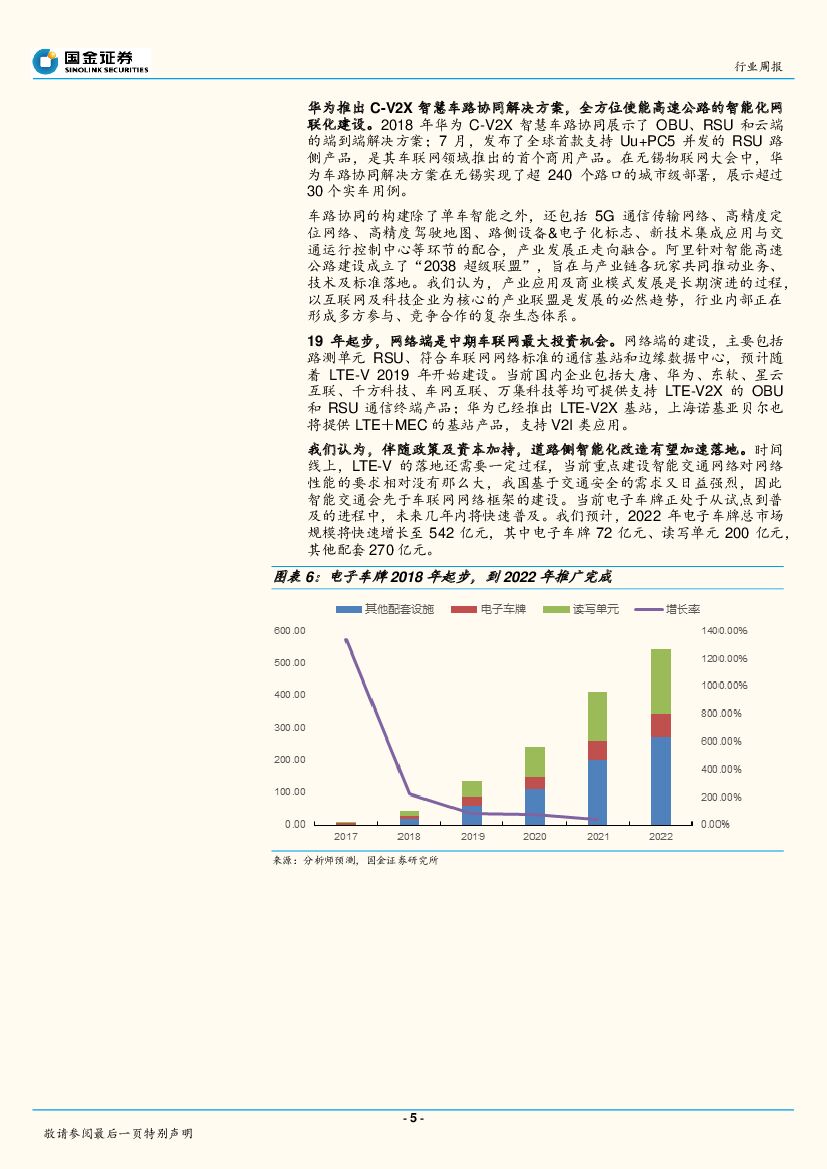 国金证券
SINOLINK SECURITIES

行业周报

华为推出 C-V2X 智慧车路协同解决方案，全方位使能高速公路的智能化网联化建设。2018 年华为 C-V2X 智慧车路协同展示了 OBU、RSU 和云端的端到端解决方案；7 月，发布了全球首款支持 Uu+PC5 并发的 RSU 路侧产品，是其车联网领域推出的首个商用产品。在无锡物联网大会中，华为车路协同解决方案在无锡实现了超 240 个路口的城市级部署，展示超过 30 个实车用例。

车路协同的构建除了单车智能之外，还包括 5G 通信传输网络、高精度定位网络、高精度驾驶地图、路侧设备&电子化标志、新技术集成应用与交通运行控制中心等环节的配合，产业发展正走向融合。阿里针对智能高速公路建设成立了“2038 超级联盟”，旨在与产业链各玩家共同推动业务、技术及标准落地。我们认为，产业应用及商业模式发展是长期演进的过程，以互联网及科技企业为核心的产业联盟是发展的必然趋势，行业内部正在形成多方参与、竞争合作的复杂生态体系。

19 年起步，网络端是中期车联网最大投资机会。网络端的建设，主要包括路测单元 RSU、符合车联网网络标准的通信基站和边缘数据中心，预计随着 LTE-V 2019 年开始建设。当前国内企业包括大唐、华为、东软、星云互联、千方科技、车网互联、万集科技等均可提供支持 LTE-V2X 的 OBU 和 RSU 通信终端产品；华为已经推出 LTE-V2X 基站，上海诺基亚贝尔也将提供 LTE＋MEC 的基站产品，支持 V2I 类应用。

我们认为，伴随政策及资本加持，道路侧智能化改造有望加速落地。时间线上，LTE-V 的落地还需要一定过程，当前重点建设智能交通网络对网络性能的要求相对没有那么大，我国基于交通安全的需求又日益强烈，因此智能交通会先于车联网网络框架的建设。当前电子车牌正处于从试点到普及的进程中，未来几年内将快速普及。我们预计，2022 年电子车牌总市场规模将快速增长至 542 亿元，其中电子车牌 72 亿元、读写单元 200 亿元，其他配套 270 亿元。

图表 6：电子车牌 2018 年起步，到 2022 年推广完成

其他配套设施　电子车牌　读写单元　增长率

600.00
500.00
400.00
300.00
200.00
100.00
0.00

1400.00%
1200.00%
1000.00%
800.00%
600.00%
400.00%
200.00%
0.00%

2017　2018　2019　2020　2021　2022

来源：分析师预测，国金证券研究所

- 5 -

敬请参阅最后一页特别声明